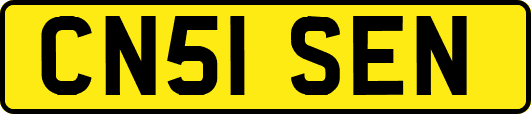 CN51 SEN